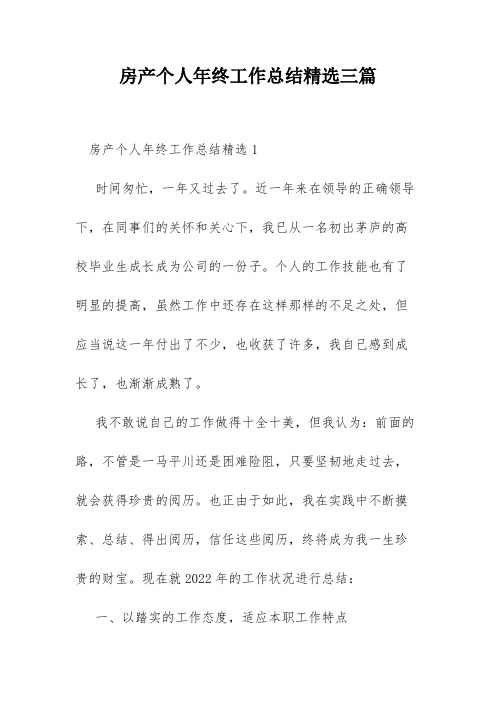 房产个人年终工作总结精选三篇

房产个人年终工作总结精选 1

时间匆忙，一年又过去了。近一年来在领导的正确领导下，在同事们的关怀和关心下，我已从一名初出茅庐的高校毕业生成长成为公司的一份子。个人的工作技能也有了明显的提高，虽然工作中还存在这样那样的不足之处，但应当说这一年付出了不少，也收获了许多，我自己感到成长了，也渐渐成熟了。

我不敢说自己的工作做得十全十美，但我认为：前面的路，不管是一马平川还是困难险阻，只要坚韧地走过去，就会获得珍贵的阅历。也正由于如此，我在实践中不断摸索、总结、得出阅历，信任这些阅历，终将成为我一生珍贵的财宝。现在就 2022 年的工作状况进行总结：

一、以踏实的工作态度，适应本职工作特点